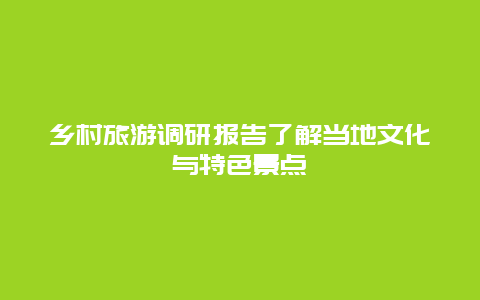 乡村旅游调研报告了解当地文化与特色景点